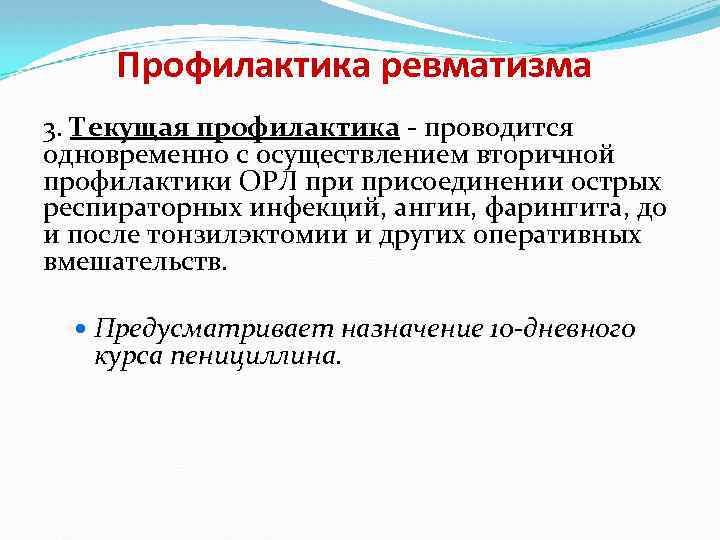 Профилактика ревматизма

3. Текущая профилактика - проводится одновременно с осуществлением вторичной профилактики ОРЛ при присоединении острых респираторных инфекций, ангин, фарингита, до и после тонзилэктомии и других оперативных вмешательств.

• Предусматривает назначение 10-дневного курса пенициллина.